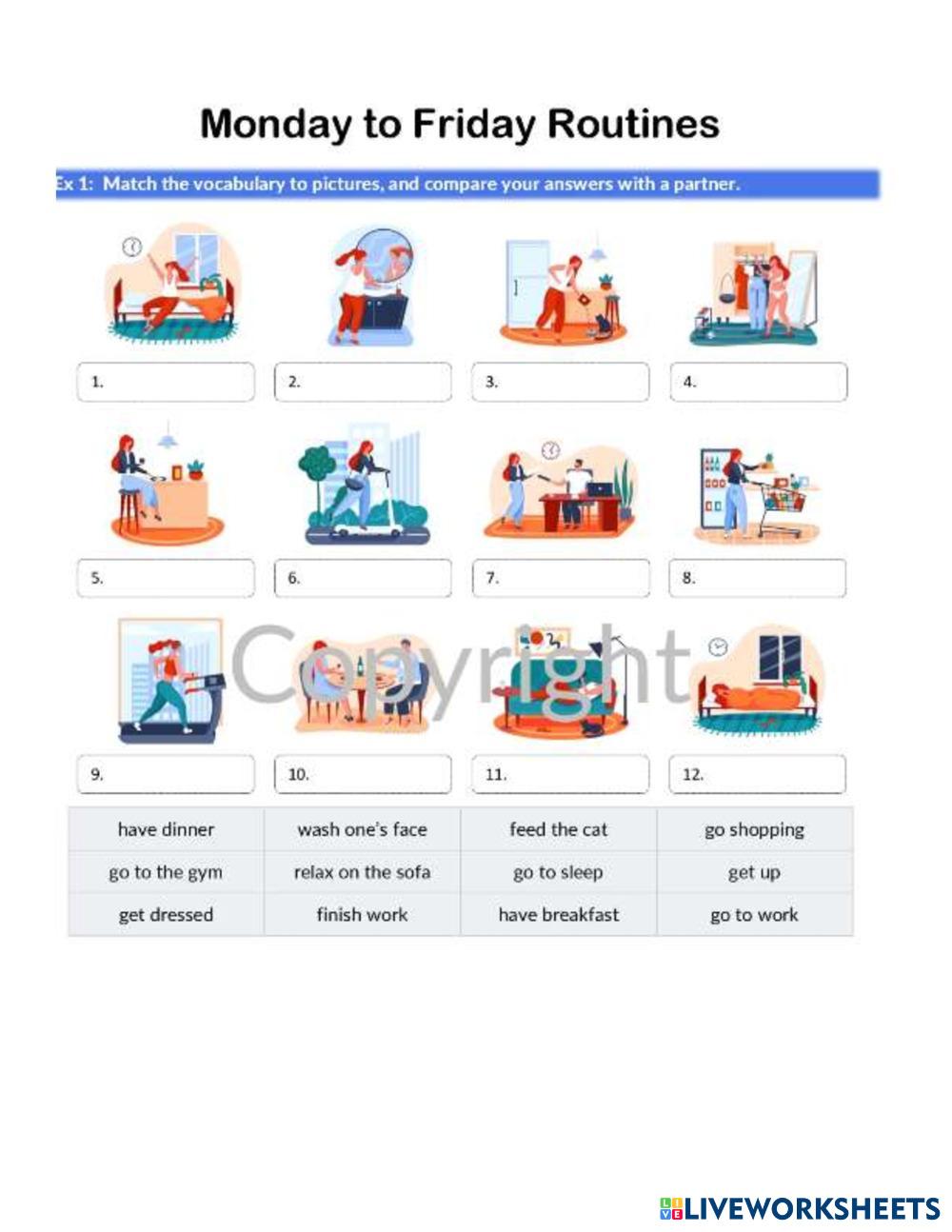 Monday to Friday Routines

Ex 1: Match the vocabulary to pictures, and compare your answers with a partner.

1.

2.

3.

4.

5.

6.

7.

8.

9.

10.

11.

12.

| have dinner | wash one's face | feed the cat | go shopping |
|---|---|---|---|
| go to the gym | relax on the sofa | go to sleep | get up |
| get dressed | finish work | have breakfast | go to work |

LIVEWORKSHEETS

Copyright